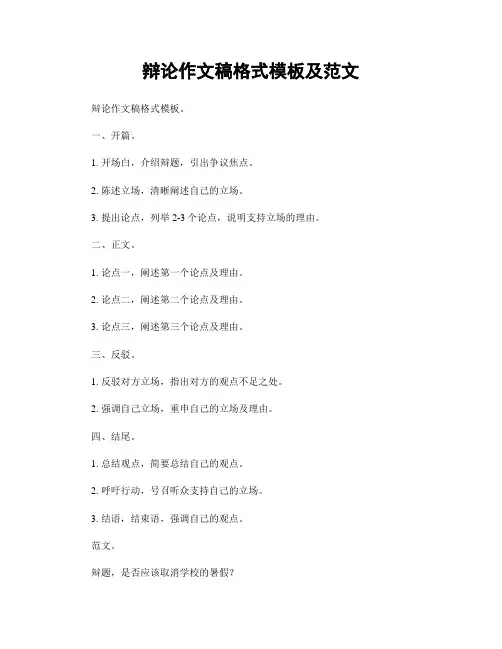 辩论作文稿格式模板及范文

辩论作文稿格式模板。

一、开篇。

1. 开场白，介绍辩题，引出争议焦点。

2. 陈述立场，清晰阐述自己的立场。

3. 提出论点，列举 2-3 个论点，说明支持立场的理由。

二、正文。

1. 论点一，阐述第一个论点及理由。

2. 论点二，阐述第二个论点及理由。

3. 论点三，阐述第三个论点及理由。

三、反驳。

1. 反驳对方立场，指出对方的观点不足之处。

2. 强调自己立场，重申自己的立场及理由。

四、结尾。

1. 总结观点，简要总结自己的观点。

2. 呼吁行动，号召听众支持自己的立场。

3. 结语，结束语，强调自己的观点。

范文。

辩题，是否应该取消学校的暑假？